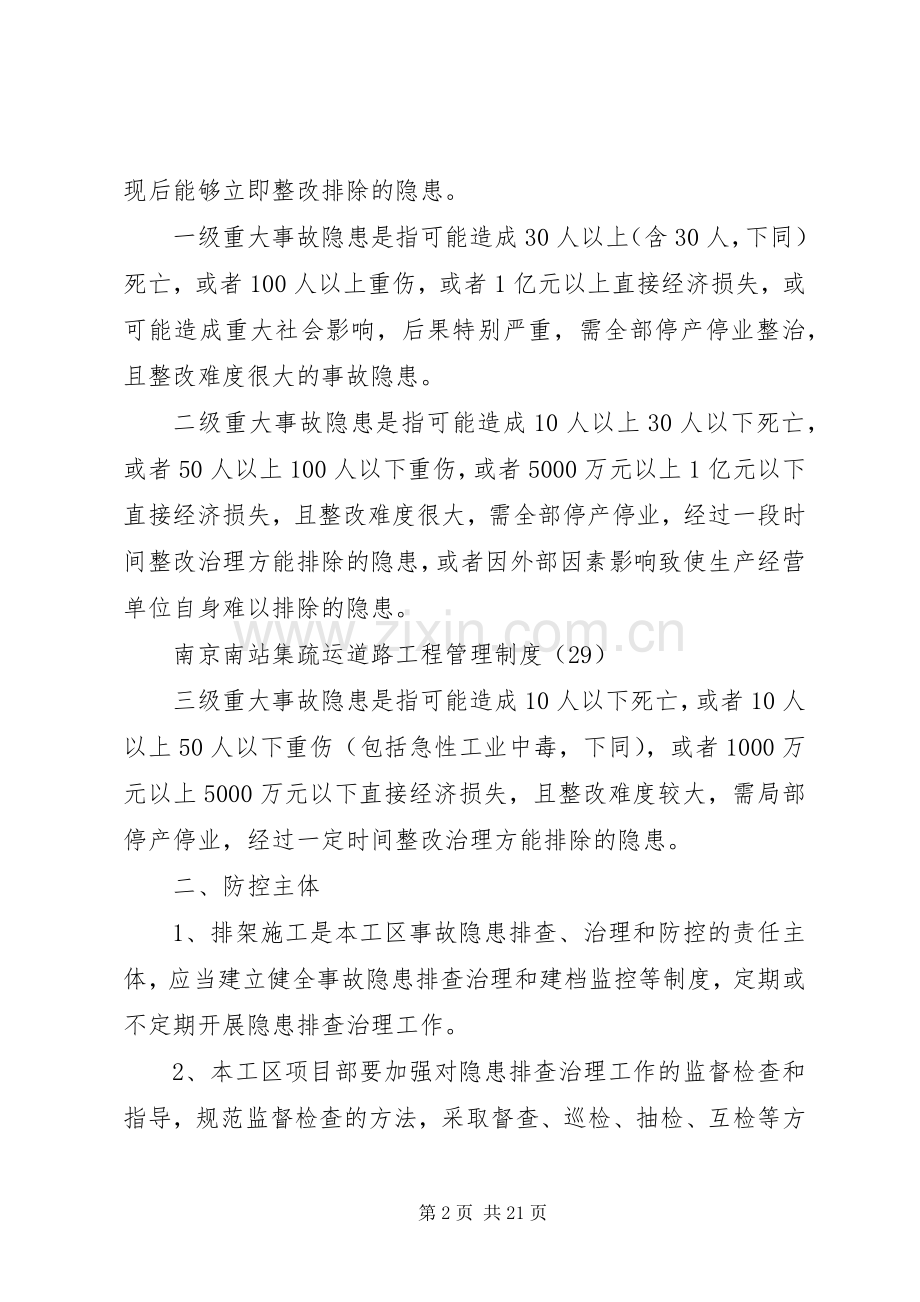 现后能够立即整改排除的隐患。

一级重大事故隐患是指可能造成30人以上（含30人，下同）死亡，或者100人以上重伤，或者1亿元以上直接经济损失，或可能造成重大社会影响，后果特别严重，需全部停产停业整治，且整改难度很大的事故隐患。

二级重大事故隐患是指可能造成10人以上30人以下死亡，或者50人以上100人以下重伤，或者5000万元以上1亿元以下直接经济损失，且整改难度很大，需全部停产停业，经过一段时间整改治理方能排除的隐患，或者因外部因素影响致使生产经营单位自身难以排除的隐患。

南京南站集疏运道路工程管理制度（29）

三级重大事故隐患是指可能造成10人以下死亡，或者10人以上50人以下重伤（包括急性工业中毒，下同），或者1000万元以上5000万元以下直接经济损失，且整改难度较大，需局部停产停业，经过一定时间整改治理方能排除的隐患。

二、防控主体

1、排架施工是本工区事故隐患排查、治理和防控的责任主体，应当建立健全事故隐患排查治理和建档监控等制度，定期或不定期开展隐患排查治理工作。

2、本工区项目部要加强对隐患排查治理工作的监督检查和指导，规范监督检查的方法，采取督查、巡检、抽检、互检等方

第2页 共21页

www.zixin.com.cn